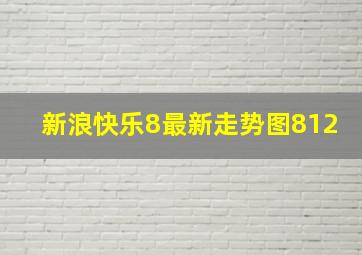 新浪快乐8最新走势图812